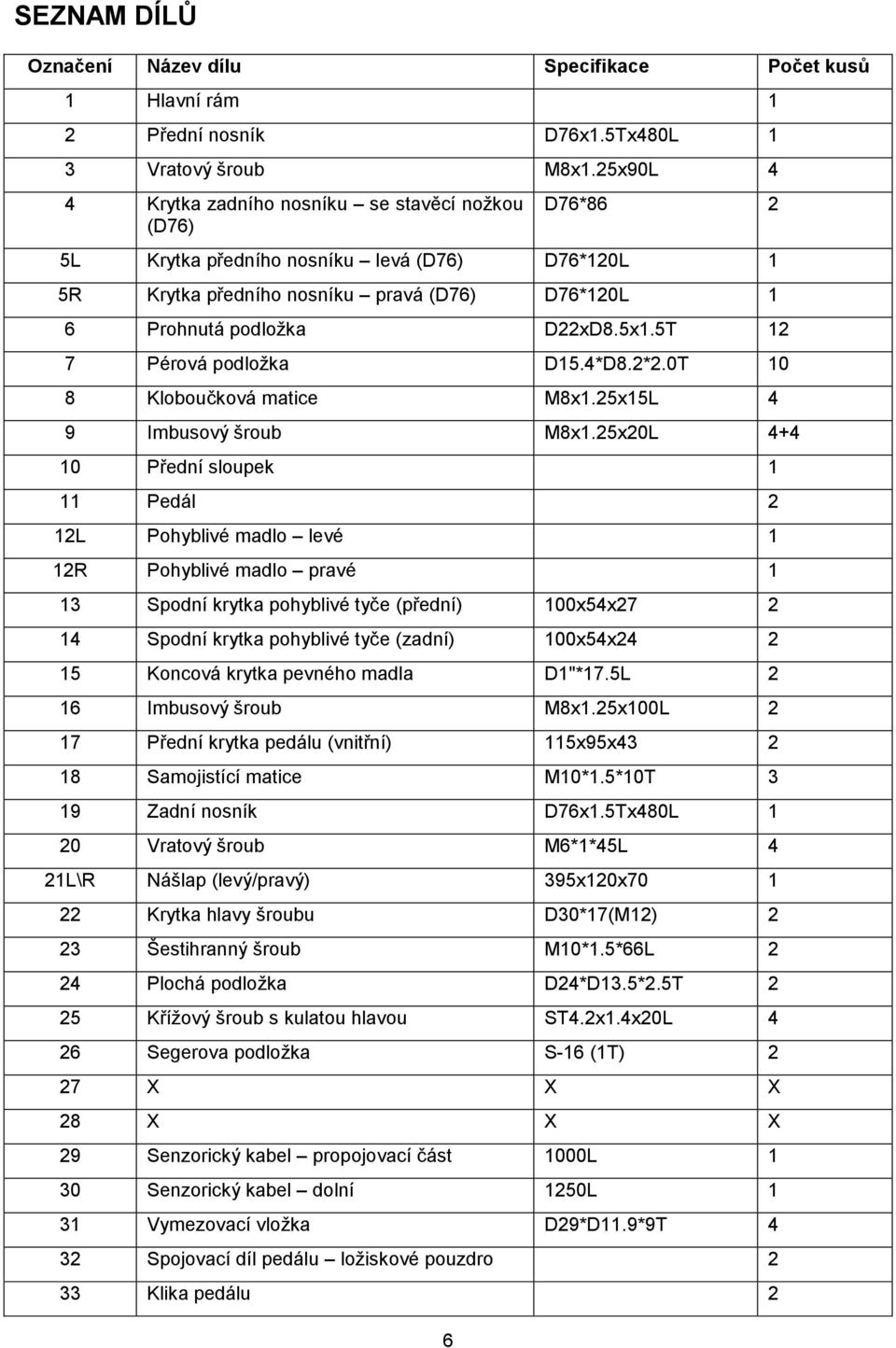 SEZNAM DÍLŮ

| Označení | Název dílu | Specifikace | Počet kusů |
|---|---|---|---|
| 1 | Hlavní rám | | 1 |
| 2 | Přední nosník | D76x1.5Tx480L | 1 |
| 3 | Vratový šroub | M8x1.25x90L | 4 |
| 4 | Krytka zadního nosníku – se stavěcí nožkou (D76) | D76*86 | 2 |
| 5L | Krytka předního nosníku – levá (D76) | D76*120L | 1 |
| 5R | Krytka předního nosníku – pravá (D76) | D76*120L | 1 |
| 6 | Prohnutá podložka | D22xD8.5x1.5T | 12 |
| 7 | Pérová podložka | D15.4*D8.2*2.0T | 10 |
| 8 | Kloboučková matice | M8x1.25x15L | 4 |
| 9 | Imbusový šroub | M8x1.25x20L | 4+4 |
| 10 | Přední sloupek | | 1 |
| 11 | Pedál | | 2 |
| 12L | Pohyblivé madlo – levé | | 1 |
| 12R | Pohyblivé madlo – pravé | | 1 |
| 13 | Spodní krytka pohyblivé tyče (přední) | 100x54x27 | 2 |
| 14 | Spodní krytka pohyblivé tyče (zadní) | 100x54x24 | 2 |
| 15 | Koncová krytka pevného madla | D1"*17.5L | 2 |
| 16 | Imbusový šroub | M8x1.25x100L | 2 |
| 17 | Přední krytka pedálu (vnitřní) | 115x95x43 | 2 |
| 18 | Samojistící matice | M10*1.5*10T | 3 |
| 19 | Zadní nosník | D76x1.5Tx480L | 1 |
| 20 | Vratový šroub | M6*1*45L | 4 |
| 21L\R | Nášlap (levý/pravý) | 395x120x70 | 1 |
| 22 | Krytka hlavy šroubu | D30*17(M12) | 2 |
| 23 | Šestihranný šroub | M10*1.5*66L | 2 |
| 24 | Plochá podložka | D24*D13.5*2.5T | 2 |
| 25 | Křížový šroub s kulatou hlavou | ST4.2x1.4x20L | 4 |
| 26 | Segerova podložka | S-16 (1T) | 2 |
| 27 | X | X | X |
| 28 | X | X | X |
| 29 | Senzorický kabel – propojovací část | 1000L | 1 |
| 30 | Senzorický kabel – dolní | 1250L | 1 |
| 31 | Vymezovací vložka | D29*D11.9*9T | 4 |
| 32 | Spojovací díl pedálu – ložiskové pouzdro | | 2 |
| 33 | Klika pedálu | | 2 |

6